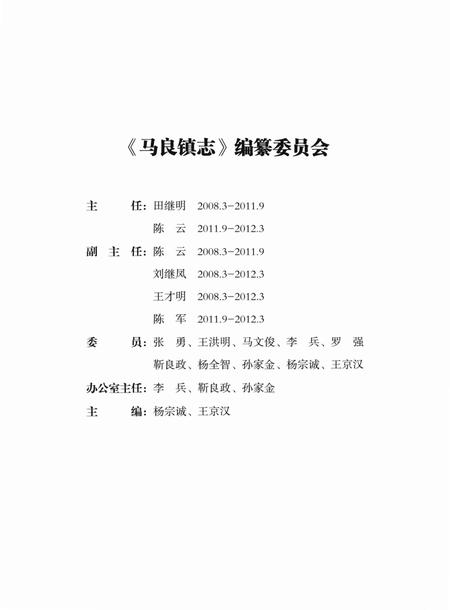 《马良镇志》编纂委员会

主　　任：田继明　2008.3-2011.9

陈　云　2011.9-2012.3

副 主 任：陈　云　2008.3-2011.9

刘继凤　2008.3-2012.3

王才明　2008.3-2012.3

陈　军　2011.9-2012.3

委　　员：张　勇、王洪明、马文俊、李　兵、罗　强

靳良政、杨全智、孙家金、杨宗诚、王京汉

办公室主任：李　兵、靳良政、孙家金

主　　编：杨宗诚、王京汉